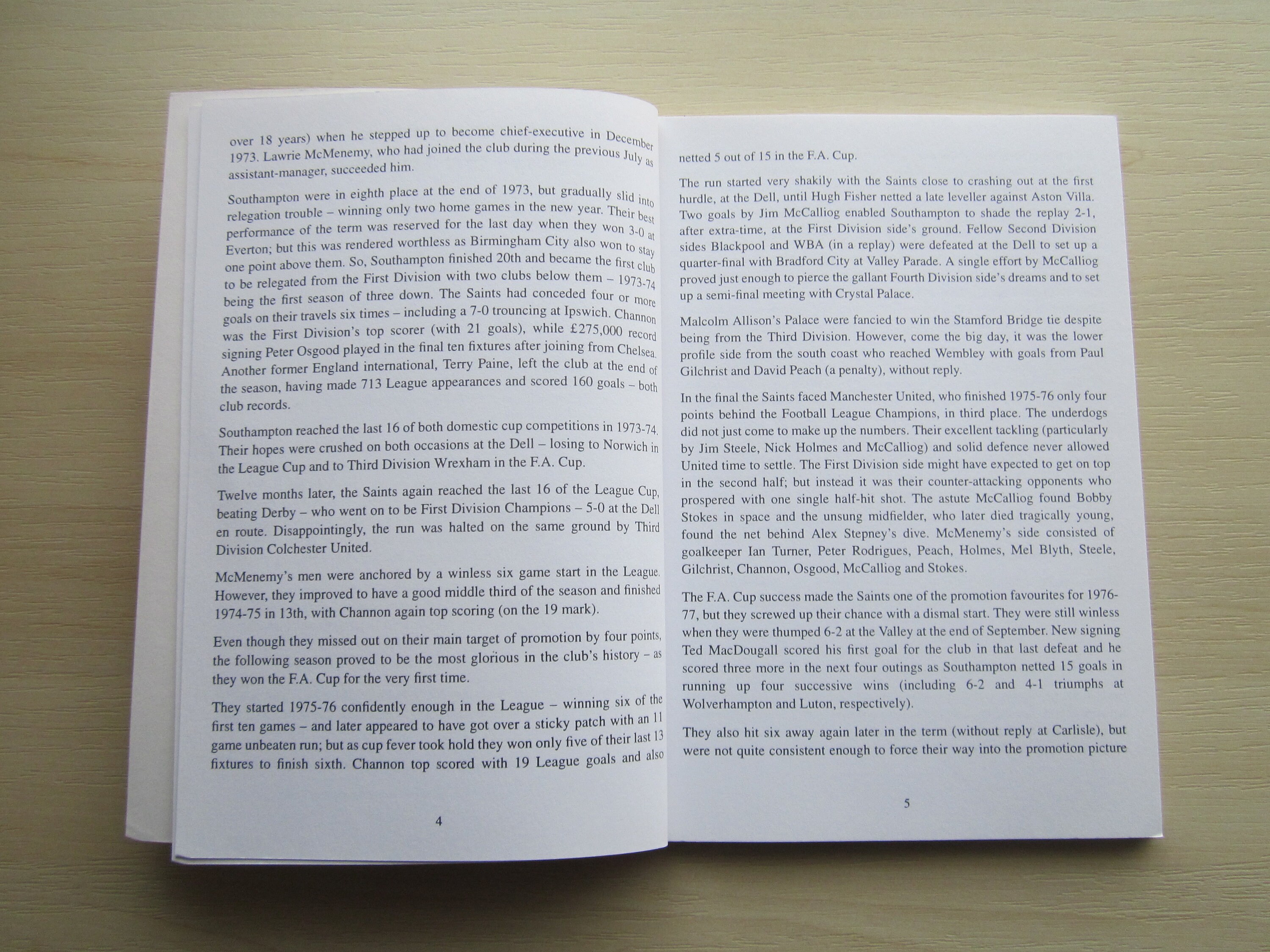 over 18 years) when he stepped up to become chief-executive in December 1973. Lawrie McMenemy, who had joined the club during the previous July as assistant-manager, succeeded him.

Southampton were in eighth place at the end of 1973, but gradually slid into relegation trouble – winning only two home games in the new year. Their best performance of the term was reserved for the last day when they won 3-0 at Everton; but this was rendered worthless as Birmingham City also won to stay one point above them. So, Southampton finished 20th and became the first club to be relegated from the First Division with two clubs below them – 1973-74 being the first season of three down. The Saints had conceded four or more goals on their travels six times – including a 7-0 trouncing at Ipswich. Channon was the First Division's top scorer (with 21 goals), while £275,000 record signing Peter Osgood played in the final ten fixtures after joining from Chelsea. Another former England international, Terry Paine, left the club at the end of the season, having made 713 League appearances and scored 160 goals – both club records.

Southampton reached the last 16 of both domestic cup competitions in 1973-74. Their hopes were crushed on both occasions at the Dell – losing to Norwich in the League Cup and to Third Division Wrexham in the F.A. Cup.

Twelve months later, the Saints again reached the last 16 of the League Cup, beating Derby – who went on to be First Division Champions – 5-0 at the Dell en route. Disappointingly, the run was halted on the same ground by Third Division Colchester United.

McMenemy's men were anchored by a winless six game start in the League. However, they improved to have a good middle third of the season and finished 1974-75 in 13th, with Channon again top scoring (on the 19 mark).

Even though they missed out on their main target of promotion by four points, the following season proved to be the most glorious in the club's history – as they won the F.A. Cup for the very first time.

They started 1975-76 confidently enough in the League – winning six of the first ten games – and later appeared to have got over a sticky patch with an 11 game unbeaten run; but as cup fever took hold they won only five of their last 13 fixtures to finish sixth. Channon top scored with 19 League goals and also

4

netted 5 out of 15 in the F.A. Cup.

The run started very shakily with the Saints close to crashing out at the first hurdle, at the Dell, until Hugh Fisher netted a late leveller against Aston Villa. Two goals by Jim McCalliog enabled Southampton to shade the replay 2-1, after extra-time, at the First Division side's ground. Fellow Second Division sides Blackpool and WBA (in a replay) were defeated at the Dell to set up a quarter-final with Bradford City at Valley Parade. A single effort by McCalliog proved just enough to pierce the gallant Fourth Division side's dreams and to set up a semi-final meeting with Crystal Palace.

Malcolm Allison's Palace were fancied to win the Stamford Bridge tie despite being from the Third Division. However, come the big day, it was the lower profile side from the south coast who reached Wembley with goals from Paul Gilchrist and David Peach (a penalty), without reply.

In the final the Saints faced Manchester United, who finished 1975-76 only four points behind the Football League Champions, in third place. The underdogs did not just come to make up the numbers. Their excellent tackling (particularly by Jim Steele, Nick Holmes and McCalliog) and solid defence never allowed United time to settle. The First Division side might have expected to get on top in the second half; but instead it was their counter-attacking opponents who prospered with one single half-hit shot. The astute McCalliog found Bobby Stokes in space and the unsung midfielder, who later died tragically young, found the net behind Alex Stepney's dive. McMenemy's side consisted of goalkeeper Ian Turner, Peter Rodrigues, Peach, Holmes, Mel Blyth, Steele, Gilchrist, Channon, Osgood, McCalliog and Stokes.

The F.A. Cup success made the Saints one of the promotion favourites for 1976-77, but they screwed up their chance with a dismal start. They were still winless when they were thumped 6-2 at the Valley at the end of September. New signing Ted MacDougall scored his first goal for the club in that last defeat and he scored three more in the next four outings as Southampton netted 15 goals in running up four successive wins (including 6-2 and 4-1 triumphs at Wolverhampton and Luton, respectively).

They also hit six away again later in the term (without reply at Carlisle), but were not quite consistent enough to force their way into the promotion picture

5